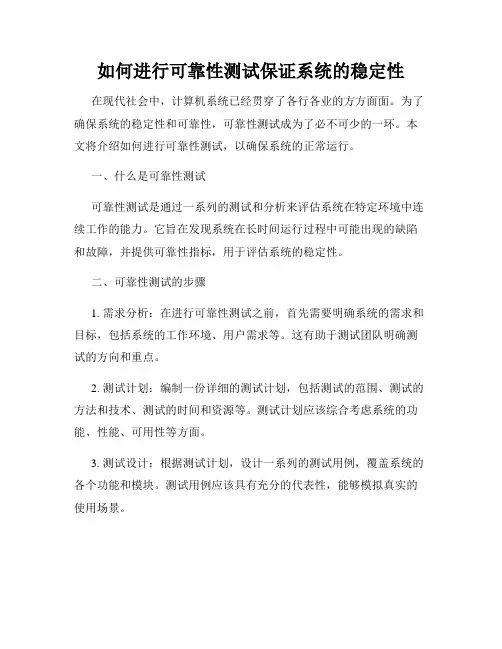 如何进行可靠性测试保证系统的稳定性

在现代社会中，计算机系统已经贯穿了各行各业的方方面面。为了确保系统的稳定性和可靠性，可靠性测试成为了必不可少的一环。本文将介绍如何进行可靠性测试，以确保系统的正常运行。

一、什么是可靠性测试

可靠性测试是通过一系列的测试和分析来评估系统在特定环境中连续工作的能力。它旨在发现系统在长时间运行过程中可能出现的缺陷和故障，并提供可靠性指标，用于评估系统的稳定性。

二、可靠性测试的步骤

1. 需求分析：在进行可靠性测试之前，首先需要明确系统的需求和目标，包括系统的工作环境、用户需求等。这有助于测试团队明确测试的方向和重点。

2. 测试计划：编制一份详细的测试计划，包括测试的范围、测试的方法和技术、测试的时间和资源等。测试计划应该综合考虑系统的功能、性能、可用性等方面。

3. 测试设计：根据测试计划，设计一系列的测试用例，覆盖系统的各个功能和模块。测试用例应该具有充分的代表性，能够模拟真实的使用场景。